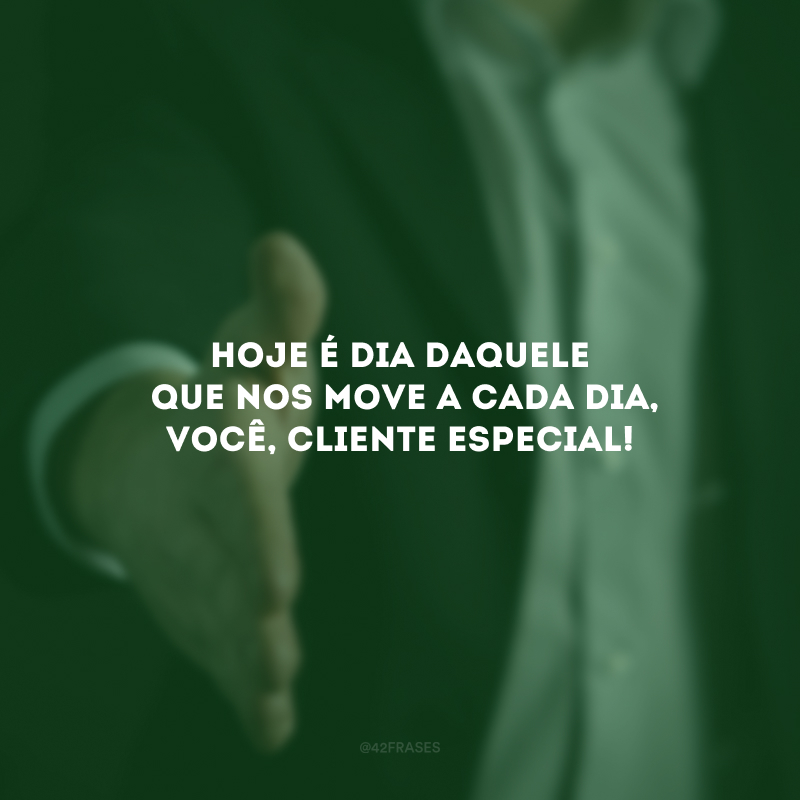 HOJE É DIA DAQUELE
QUE NOS MOVE A CADA DIA,
VOCÊ, CLIENTE ESPECIAL!

@42FRASES